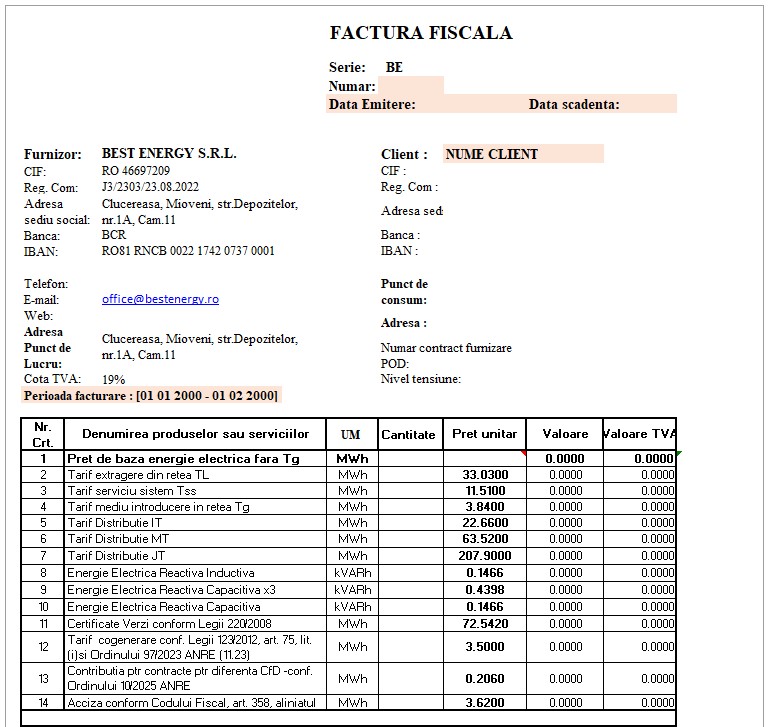 FACTURA FISCALA

Serie: BE
Numar:
Data Emitere: Data scadenta:

Furnizor: BEST ENERGY S.R.L.
CIF: RO 46697209
Reg. Com: J3/2303/23.08.2022
Adresa sediu social: Clucereasa, Mioveni, str.Depozitelor, nr.1A, Cam.11
Banca: BCR
IBAN: RO81 RNCB 0022 1742 0737 0001

Telefon:
E-mail: office@bestenergy.ro
Web:
Adresa Punct de Lucru: Clucereasa, Mioveni, str.Depozitelor, nr.1A, Cam.11
Cota TVA: 19%
Perioada facturare : [01 01 2000 - 01 02 2000]

Client : NUME CLIENT
CIF :
Reg. Com :
Adresa sed
Banca :
IBAN :

Punct de consum:
Adresa :
Numar contract furnizare
POD:
Nivel tensiune:

| Nr. Crt. | Denumirea produselor sau serviciilor | UM | Cantitate | Pret unitar | Valoare | Valoare TVA |
|---|---|---|---|---|---|---|
| 1 | Pret de baza energie electrica fara Tg | MWh | | | 0.0000 | 0.0000 |
| 2 | Tarif extragere din retea TL | MWh | | 33.0300 | 0.0000 | 0.0000 |
| 3 | Tarif serviciu sistem Tss | MWh | | 11.5100 | 0.0000 | 0.0000 |
| 4 | Tarif mediu introducere in retea Tg | MWh | | 3.8400 | 0.0000 | 0.0000 |
| 5 | Tarif Distributie IT | MWh | | 22.6600 | 0.0000 | 0.0000 |
| 6 | Tarif Distributie MT | MWh | | 63.5200 | 0.0000 | 0.0000 |
| 7 | Tarif Distributie JT | MWh | | 207.9000 | 0.0000 | 0.0000 |
| 8 | Energie Electrica Reactiva Inductiva | kVARh | | 0.1466 | 0.0000 | 0.0000 |
| 9 | Energie Electrica Reactiva Capacitiva x3 | kVARh | | 0.4398 | 0.0000 | 0.0000 |
| 10 | Energie Electrica Reactiva Capacitiva | kVARh | | 0.1466 | 0.0000 | 0.0000 |
| 11 | Certificate Verzi conform Legii 220/2008 | MWh | | 72.5420 | 0.0000 | 0.0000 |
| 12 | Tarif cogenerare conf. Legii 123/2012, art. 75, lit. (i)si Ordinului 97/2023 ANRE (11.23) | MWh | | 3.5000 | 0.0000 | 0.0000 |
| 13 | Contributia ptr contracte ptr diferenta CfD -conf. Ordinului 10/2025 ANRE | MWh | | 0.2060 | 0.0000 | 0.0000 |
| 14 | Acciza conform Codului Fiscal, art. 358, aliniatul | MWh | | 3.6200 | 0.0000 | 0.0000 |